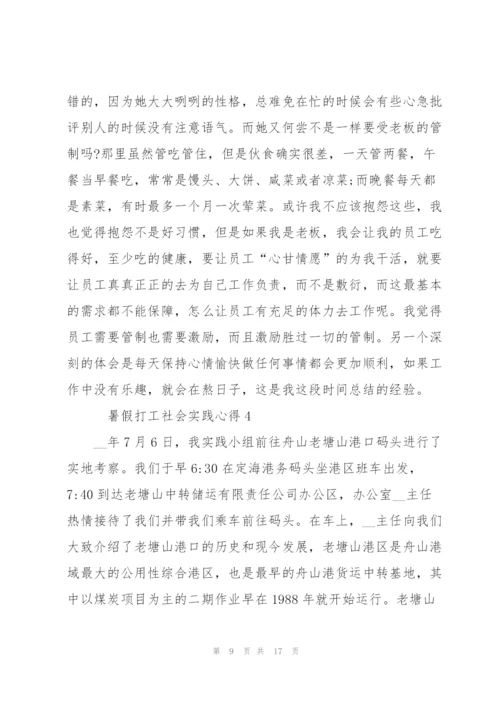 错的，因为她大大咧咧的性格，总难免在忙的时候会有些心急批评别人的时候没有注意语气。而她又何尝不是一样要受老板的管制吗?那里虽然管吃管住，但是伙食确实很差，一天管两餐，午餐当早餐吃，常常是馒头、大饼、咸菜或者凉菜;而晚餐每天都是素菜，有时最多一个月一次荤菜。或许我不应该抱怨这些，我也觉得抱怨不是好习惯，但是如果我是老板，我会让我的员工吃得好，至少吃的健康，要让员工“心甘情愿”的为我干活，就要让员工真真正正的去为自己工作负责，而不是敷衍，而这最基本的需求都不能保障，怎么让员工有充足的体力去工作呢。我觉得员工需要管制也需要激励，而且激励胜过一切的管制。另一个深刻的体会是每天保持心情愉快做任何事情都会更加顺利，如果工作中没有乐趣，就会在熬日子，这是我这段时间总结的经验。

暑假打工社会实践心得 4

__年 7 月 6 日，我实践小组前往舟山老塘山港口码头进行了实地考察。我们于早 6:30 在定海港务码头坐港区班车出发，7:40 到达老塘山中转储运有限责任公司办公区，办公室__主任热情接待了我们并带我们乘车前往码头。在车上，__主任向我们大致介绍了老塘山港口的历史和现今发展，老塘山港区是舟山港域最大的公用性综合港区，也是最早的舟山港货运中转基地，其中以煤炭项目为主的二期作业早在 1988 年就开始运行。老塘山

第 9 页 共 17 页